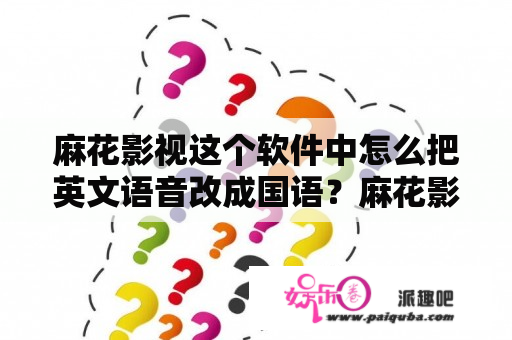 麻花影视这个软件中怎么把英文语音改成国语？麻花影

娱乐圈

派趣吧

www.paiquba.com